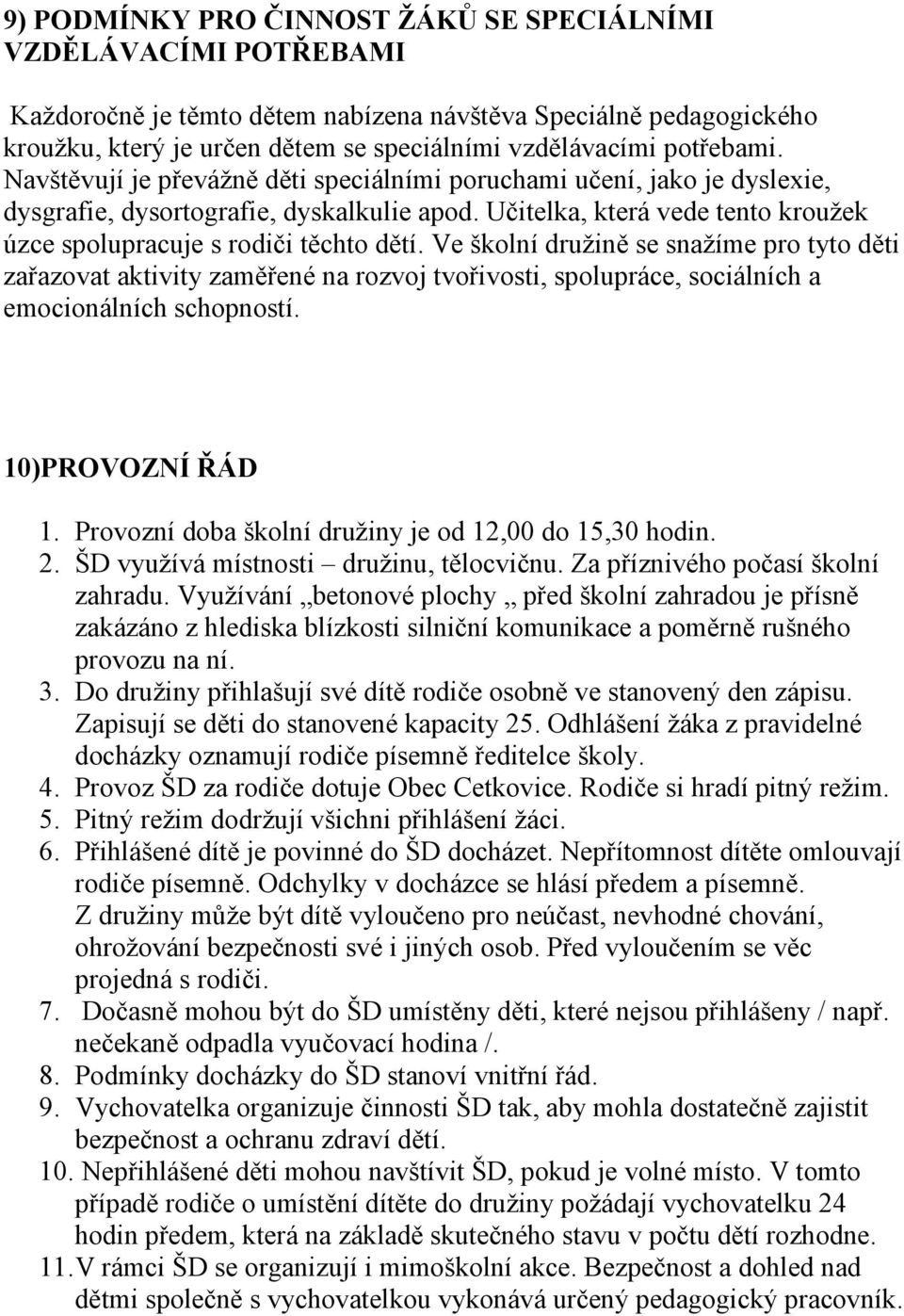 9) PODMÍNKY PRO ČINNOST ŽÁKŮ SE SPECIÁLNÍMI VZDĚLÁVACÍMI POTŘEBAMI

Každoročně je těmto dětem nabízena návštěva Speciálně pedagogického kroužku, který je určen dětem se speciálními vzdělávacími potřebami. Navštěvují je převážně děti speciálními poruchami učení, jako je dyslexie, dysgrafie, dysortografie, dyskalkulie apod. Učitelka, která vede tento kroužek úzce spolupracuje s rodiči těchto dětí. Ve školní družině se snažíme pro tyto děti zařazovat aktivity zaměřené na rozvoj tvořivosti, spolupráce, sociálních a emocionálních schopností.

10)PROVOZNÍ ŘÁD

1. Provozní doba školní družiny je od 12,00 do 15,30 hodin.
2. ŠD využívá místnosti – družinu, tělocvičnu. Za příznivého počasí školní zahradu. Využívání „betonové plochy „ před školní zahradou je přísně zakázáno z hlediska blízkosti silniční komunikace a poměrně rušného provozu na ní.
3. Do družiny přihlašují své dítě rodiče osobně ve stanovený den zápisu. Zapisují se děti do stanovené kapacity 25. Odhlášení žáka z pravidelné docházky oznamují rodiče písemně ředitelce školy.
4. Provoz ŠD za rodiče dotuje Obec Cetkovice. Rodiče si hradí pitný režim.
5. Pitný režim dodržují všichni přihlášení žáci.
6. Přihlášené dítě je povinné do ŠD docházet. Nepřítomnost dítěte omlouvají rodiče písemně. Odchylky v docházce se hlásí předem a písemně. Z družiny může být dítě vyloučeno pro neúčast, nevhodné chování, ohrožování bezpečnosti své i jiných osob. Před vyloučením se věc projedná s rodiči.
7. Dočasně mohou být do ŠD umístěny děti, které nejsou přihlášeny / např. nečekaně odpadla vyučovací hodina /.
8. Podmínky docházky do ŠD stanoví vnitřní řád.
9. Vychovatelka organizuje činnosti ŠD tak, aby mohla dostatečně zajistit bezpečnost a ochranu zdraví dětí.
10. Nepřihlášené děti mohou navštívit ŠD, pokud je volné místo. V tomto případě rodiče o umístění dítěte do družiny požádají vychovatelku 24 hodin předem, která na základě skutečného stavu v počtu dětí rozhodne.
11. V rámci ŠD se organizují i mimoškolní akce. Bezpečnost a dohled nad dětmi společně s vychovatelkou vykonává určený pedagogický pracovník.